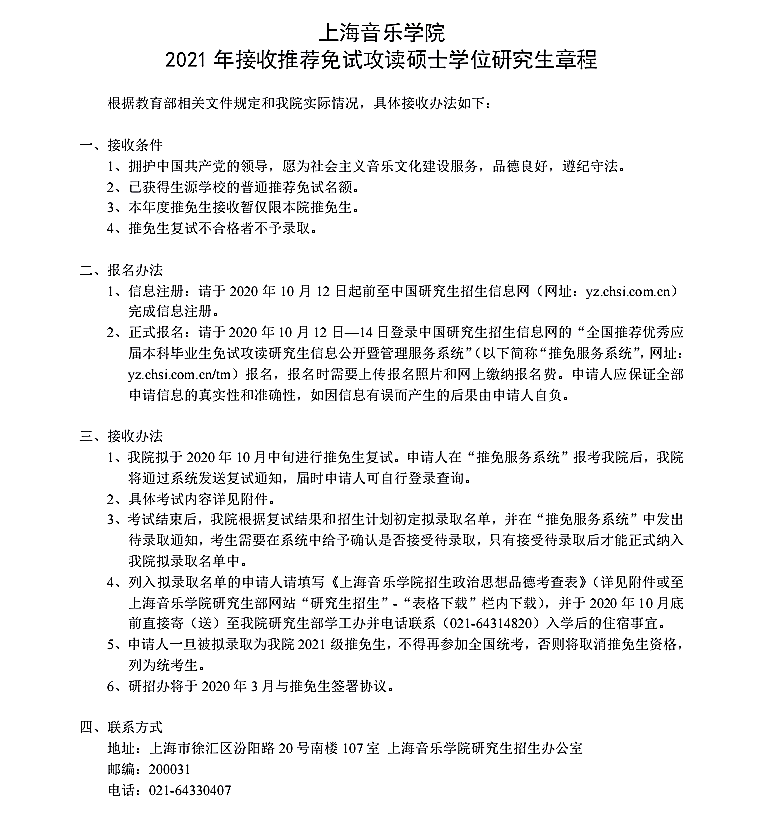 上海音乐学院
2021 年接收推荐免试攻读硕士学位研究生章程

根据教育部相关文件规定和我院实际情况，具体接收办法如下：

一、接收条件
1、拥护中国共产党的领导，愿为社会主义音乐文化建设服务，品德良好，遵纪守法。
2、已获得生源学校的普通推荐免试名额。
3、本年度推免生接收暂仅限本院推免生。
4、推免生复试不合格者不予录取。

二、报名办法
1、信息注册：请于 2020 年 10 月 12 日起前至中国研究生招生信息网（网址：yz.chsi.com.cn）完成信息注册。
2、正式报名：请于 2020 年 10 月 12 日—14 日登录中国研究生招生信息网的“全国推荐优秀应届本科毕业生免试攻读研究生信息公开暨管理服务系统”（以下简称“推免服务系统”，网址：yz.chsi.com.cn/tm）报名，报名时需要上传报名照片和网上缴纳报名费。申请人应保证全部申请信息的真实性和准确性，如因信息有误而产生的后果由申请人自负。

三、接收办法
1、我院拟于 2020 年 10 月中旬进行推免生复试。申请人在“推免服务系统”报考我院后，我院将通过系统发送复试通知，届时申请人可自行登录查询。
2、具体考试内容详见附件。
3、考试结束后，我院根据复试结果和招生计划初定拟录取名单，并在“推免服务系统”中发出待录取通知，考生需要在系统中给予确认是否接受待录取，只有接受待录取后才能正式纳入我院拟录取名单中。
4、列入拟录取名单的申请人请填写《上海音乐学院招生政治思想品德考查表》（详见附件或至上海音乐学院研究生部网站“研究生招生”-“表格下载”栏内下载），并于 2020 年 10 月底前直接寄（送）至我院研究生部学工办并电话联系（021-64314820）入学后的住宿事宜。
5、申请人一旦被拟录取为我院 2021 级推免生，不得再参加全国统考，否则将取消推免生资格，列为统考生。
6、研招办将于 2020 年 3 月与推免生签署协议。

四、联系方式
地址：上海市徐汇区汾阳路 20 号南楼 107 室 上海音乐学院研究生招生办公室
邮编：200031
电话：021-64330407